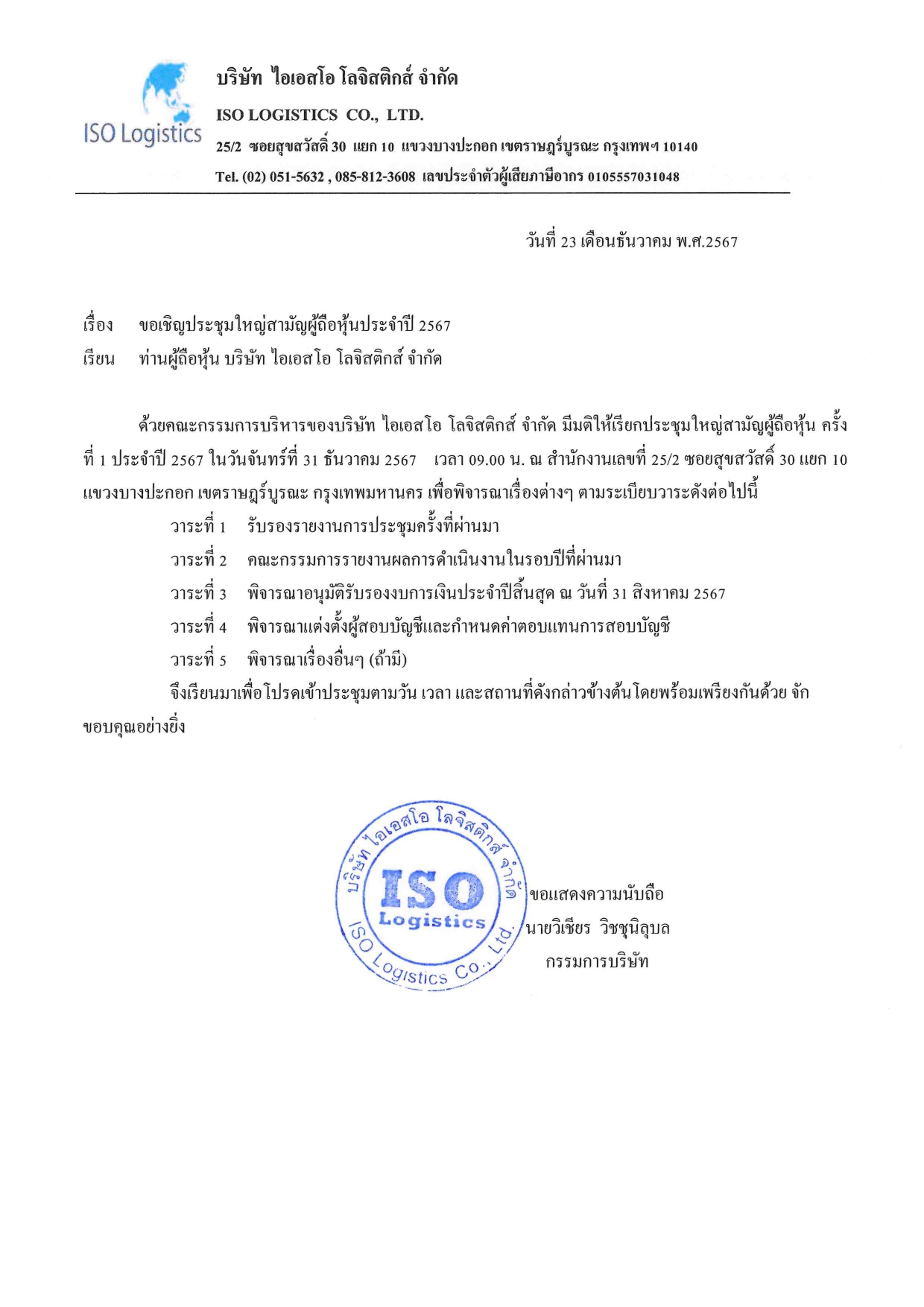 ISO Logistics

บริษัท ไอเอสโอ โลจิสติกส์ จำกัด
ISO LOGISTICS CO., LTD.
25/2 ซอยสุขสวัสดิ์ 30 แยก 10 แขวงบางปะกอก เขตราษฎร์บูรณะ กรุงเทพฯ 10140
Tel. (02) 051-5632 , 085-812-3608 เลขประจำตัวผู้เสียภาษีอากร 0105557031048

วันที่ 23 เดือนธันวาคม พ.ศ.2567

เรื่อง ขอเชิญประชุมใหญ่สามัญผู้ถือหุ้นประจำปี 2567
เรียน ท่านผู้ถือหุ้น บริษัท ไอเอสโอ โลจิสติกส์ จำกัด

ด้วยคณะกรรมการบริหารของบริษัท ไอเอสโอ โลจิสติกส์ จำกัด มีมติให้เรียกประชุมใหญ่สามัญผู้ถือหุ้น ครั้งที่ 1 ประจำปี 2567 ในวันจันทร์ที่ 31 ธันวาคม 2567 เวลา 09.00 น. ณ สำนักงานเลขที่ 25/2 ซอยสุขสวัสดิ์ 30 แยก 10 แขวงบางปะกอก เขตราษฎร์บูรณะ กรุงเทพมหานคร เพื่อพิจารณาเรื่องต่างๆ ตามระเบียบวาระดังต่อไปนี้

วาระที่ 1 รับรองรายงานการประชุมครั้งที่ผ่านมา
วาระที่ 2 คณะกรรมการรายงานผลการดำเนินงานในรอบปีที่ผ่านมา
วาระที่ 3 พิจารณาอนุมัติรับรองงบการเงินประจำปีสิ้นสุด ณ วันที่ 31 สิงหาคม 2567
วาระที่ 4 พิจารณาแต่งตั้งผู้สอบบัญชีและกำหนดค่าตอบแทนการสอบบัญชี
วาระที่ 5 พิจารณาเรื่องอื่นๆ (ถ้ามี)

จึงเรียนมาเพื่อโปรดเข้าประชุมตามวัน เวลา และสถานที่ดังกล่าวข้างต้นโดยพร้อมเพรียงกันด้วย จักขอบคุณอย่างยิ่ง

บริษัท ไอเอสโอ โลจิสติกส์ จำกัด
ISO
Logistics
ISO Logistics Co., Ltd.

ขอแสดงความนับถือ
นายวิเชียร วิชชุนิลุบล
กรรมการบริษัท